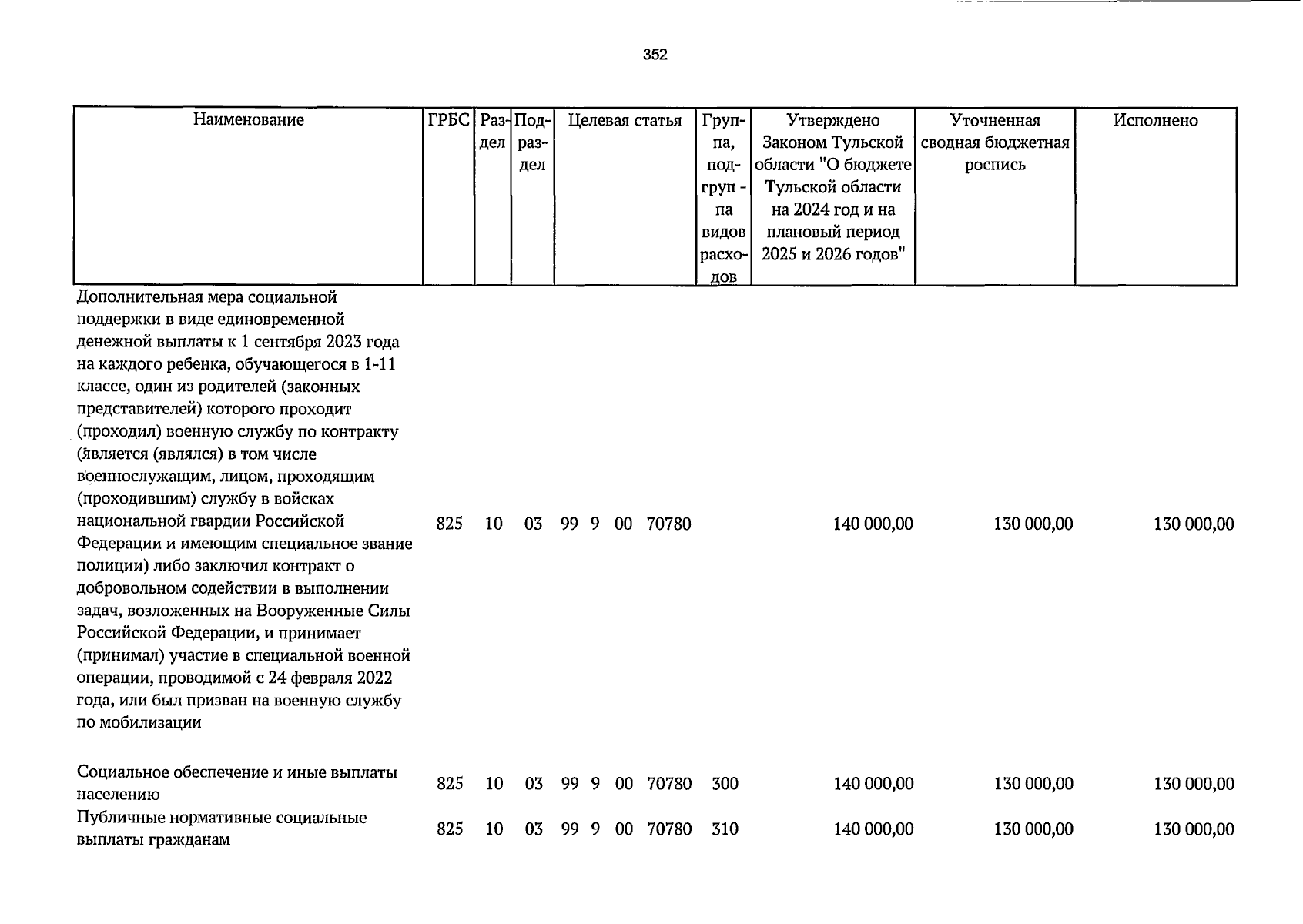 352

| Наименование | ГРБС | Раздел | Подраздел | Целевая статья | Группа, подгруп - па видов расходов | Утверждено Законом Тульской области "О бюджете Тульской области на 2024 год и на плановый период 2025 и 2026 годов" | Уточненная сводная бюджетная роспись | Исполнено |
|---|---|---|---|---|---|---|---|---|
| Дополнительная мера социальной поддержки в виде единовременной денежной выплаты к 1 сентября 2023 года на каждого ребенка, обучающегося в 1-11 классе, один из родителей (законных представителей) которого проходит (проходил) военную службу по контракту (является (являлся) в том числе военнослужащим, лицом, проходящим (проходившим) службу в войсках национальной гвардии Российской Федерации и имеющим специальное звание полиции) либо заключил контракт о добровольном содействии в выполнении задач, возложенных на Вооруженные Силы Российской Федерации, и принимает (принимал) участие в специальной военной операции, проводимой с 24 февраля 2022 года, или был призван на военную службу по мобилизации | 825 | 10 | 03 | 99 9 00 70780 | | 140 000,00 | 130 000,00 | 130 000,00 |
| Социальное обеспечение и иные выплаты населению | 825 | 10 | 03 | 99 9 00 70780 | 300 | 140 000,00 | 130 000,00 | 130 000,00 |
| Публичные нормативные социальные выплаты гражданам | 825 | 10 | 03 | 99 9 00 70780 | 310 | 140 000,00 | 130 000,00 | 130 000,00 |